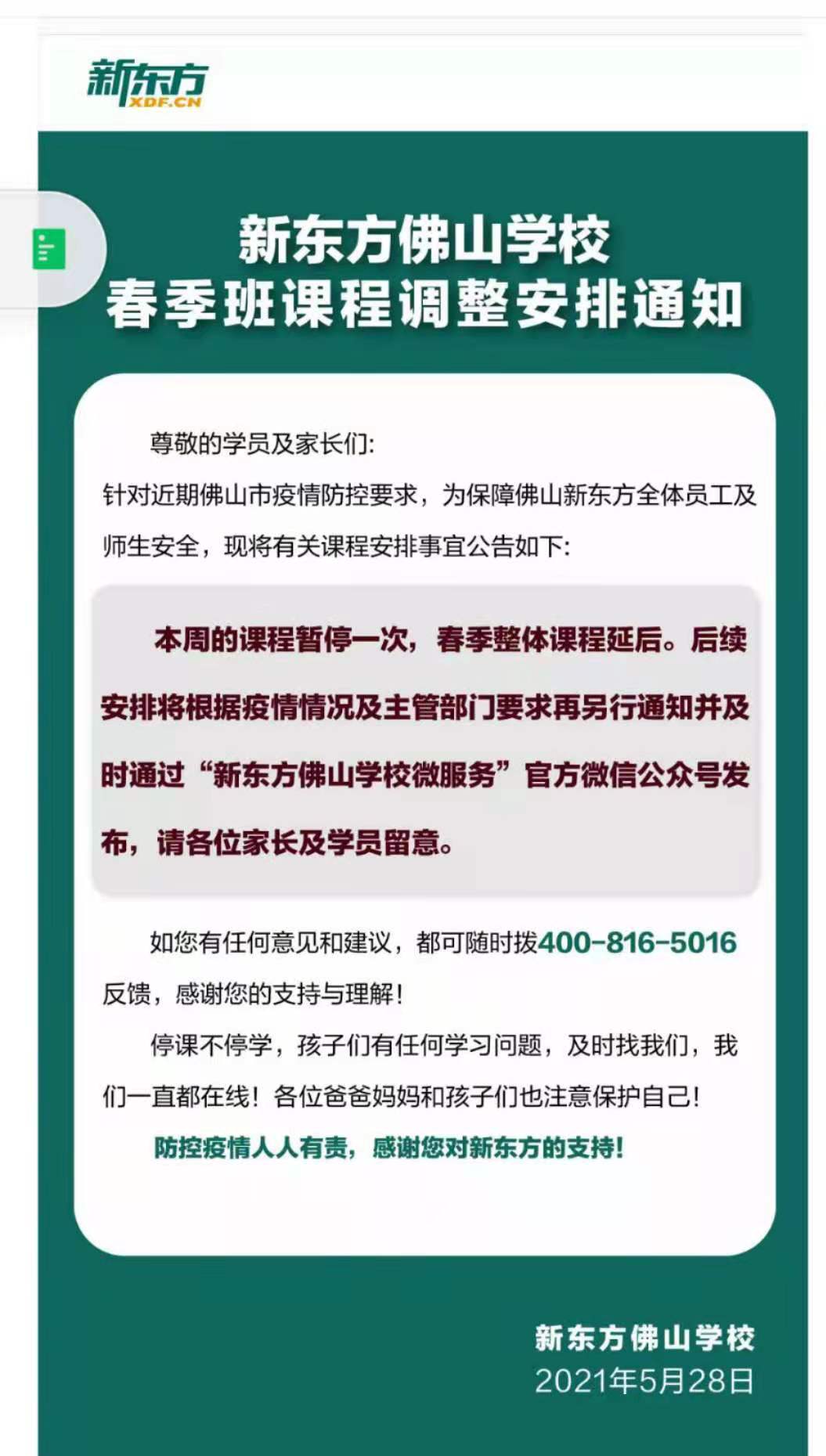 新东方
XDF.CN

新东方佛山学校
春季班课程调整安排通知

尊敬的学员及家长们:

针对近期佛山市疫情防控要求，为保障佛山新东方全体员工及师生安全，现将有关课程安排事宜公告如下:

本周的课程暂停一次，春季整体课程延后。后续安排将根据疫情情况及主管部门要求再另行通知并及时通过“新东方佛山学校微服务”官方微信公众号发布，请各位家长及学员留意。

如您有任何意见和建议，都可随时拨400-816-5016反馈，感谢您的支持与理解!

停课不停学，孩子们有任何学习问题，及时找我们，我们一直都在线!各位爸爸妈妈和孩子们也注意保护自己!

防控疫情人人有责，感谢您对新东方的支持!

新东方佛山学校
2021年5月28日